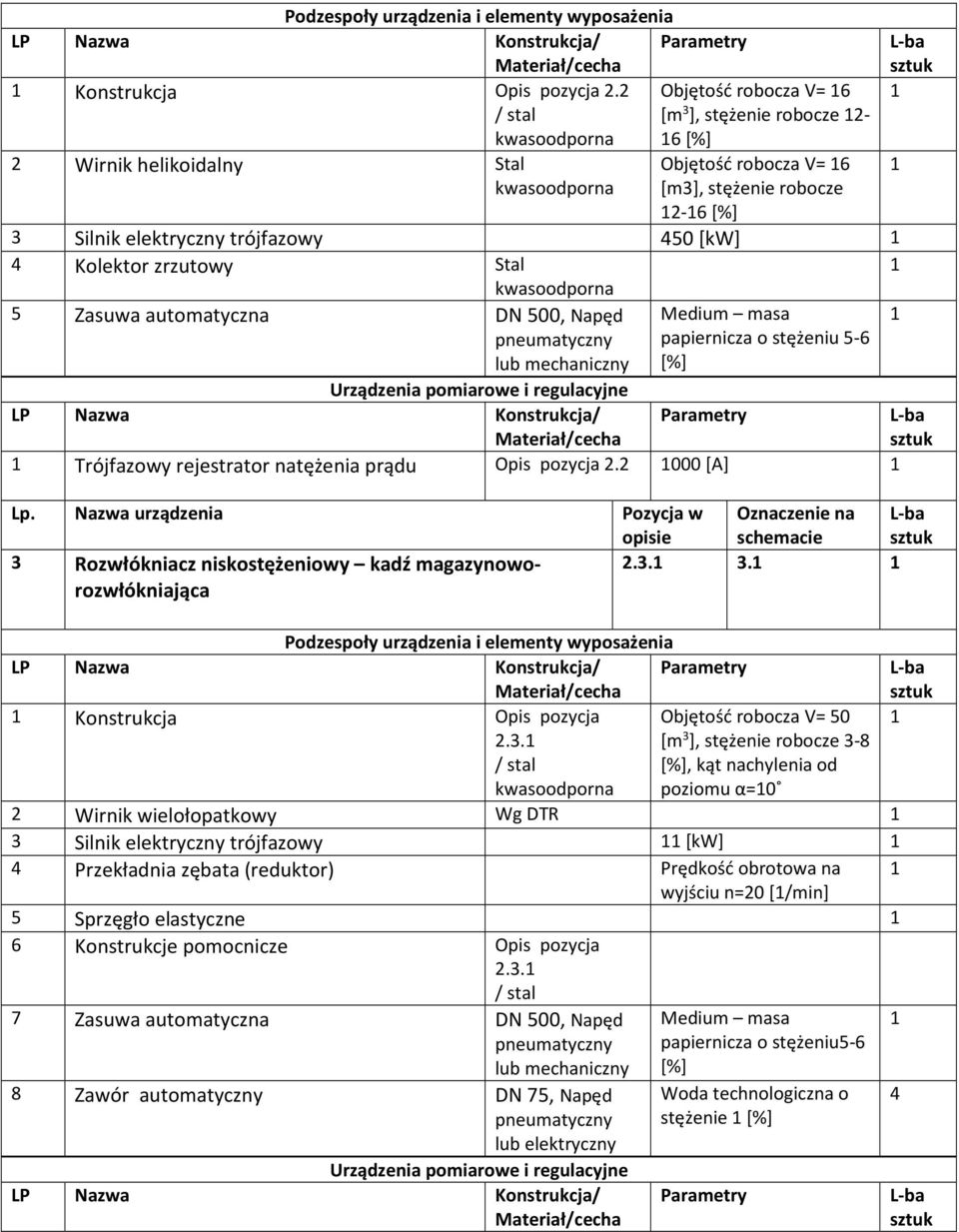 Podzespoły urządzenia i elementy wyposażenia

| LP | Nazwa | Konstrukcja/ Materiał/cecha | Parametry | L-ba sztuk |
|---|---|---|---|---|
| 1 | Konstrukcja | Opis pozycja 2.2 / stal kwasoodporna | Objętość robocza V= 16 [m$^3$], stężenie robocze 12-16 [%] | 1 |
| 2 | Wirnik helikoidalny | Stal kwasoodporna | Objętość robocza V= 16 [m3], stężenie robocze 12-16 [%] | 1 |
| 3 | Silnik elektryczny trójfazowy | | 450 [kW] | 1 |
| 4 | Kolektor zrzutowy | Stal kwasoodporna | | 1 |
| 5 | Zasuwa automatyczna | DN 500, Napęd pneumatyczny lub mechaniczny | Medium – masa papiernicza o stężeniu 5-6 [%] | 1 |

Urządzenia pomiarowe i regulacyjne

| LP | Nazwa | Konstrukcja/ Materiał/cecha | Parametry | L-ba sztuk |
|---|---|---|---|---|
| 1 | Trójfazowy rejestrator natężenia prądu | Opis pozycja 2.2 | 1000 [A] | 1 |

| Lp. | Nazwa urządzenia | Pozycja w opisie | Oznaczenie na schemacie | L-ba sztuk |
|---|---|---|---|---|
| 3 | Rozwłókniacz niskostężeniowy – kadź magazynowo-rozwłókniająca | 2.3.1 | 3.1 | 1 |

Podzespoły urządzenia i elementy wyposażenia

| LP | Nazwa | Konstrukcja/ Materiał/cecha | Parametry | L-ba sztuk |
|---|---|---|---|---|
| 1 | Konstrukcja | Opis pozycja 2.3.1 / stal kwasoodporna | Objętość robocza V= 50 [m$^3$], stężenie robocze 3-8 [%], kąt nachylenia od poziomu α=10˚ | 1 |
| 2 | Wirnik wielołopatkowy | Wg DTR | | 1 |
| 3 | Silnik elektryczny trójfazowy | | 11 [kW] | 1 |
| 4 | Przekładnia zębata (reduktor) | | Prędkość obrotowa na wyjściu n=20 [1/min] | 1 |
| 5 | Sprzęgło elastyczne | | | 1 |
| 6 | Konstrukcje pomocnicze | Opis pozycja 2.3.1 / stal | | |
| 7 | Zasuwa automatyczna | DN 500, Napęd pneumatyczny lub mechaniczny | Medium – masa papiernicza o stężeniu5-6 [%] | 1 |
| 8 | Zawór automatyczny | DN 75, Napęd pneumatyczny lub elektryczny | Woda technologiczna o stężenie 1 [%] | 4 |

Urządzenia pomiarowe i regulacyjne

| LP | Nazwa | Konstrukcja/ Materiał/cecha | Parametry | L-ba sztuk |
|---|---|---|---|---|